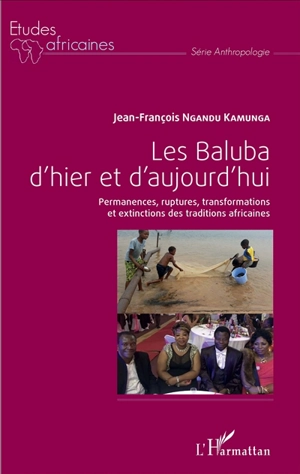 Etudes africaines

Série Anthropologie

Jean-François Ngandu Kamunga

Les Baluba d'hier et d'aujourd'hui

Permanences, ruptures, transformations et extinctions des traditions africaines

L'Harmattan